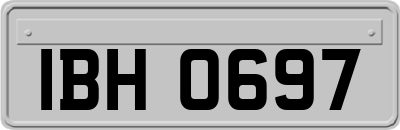 IBH 0697